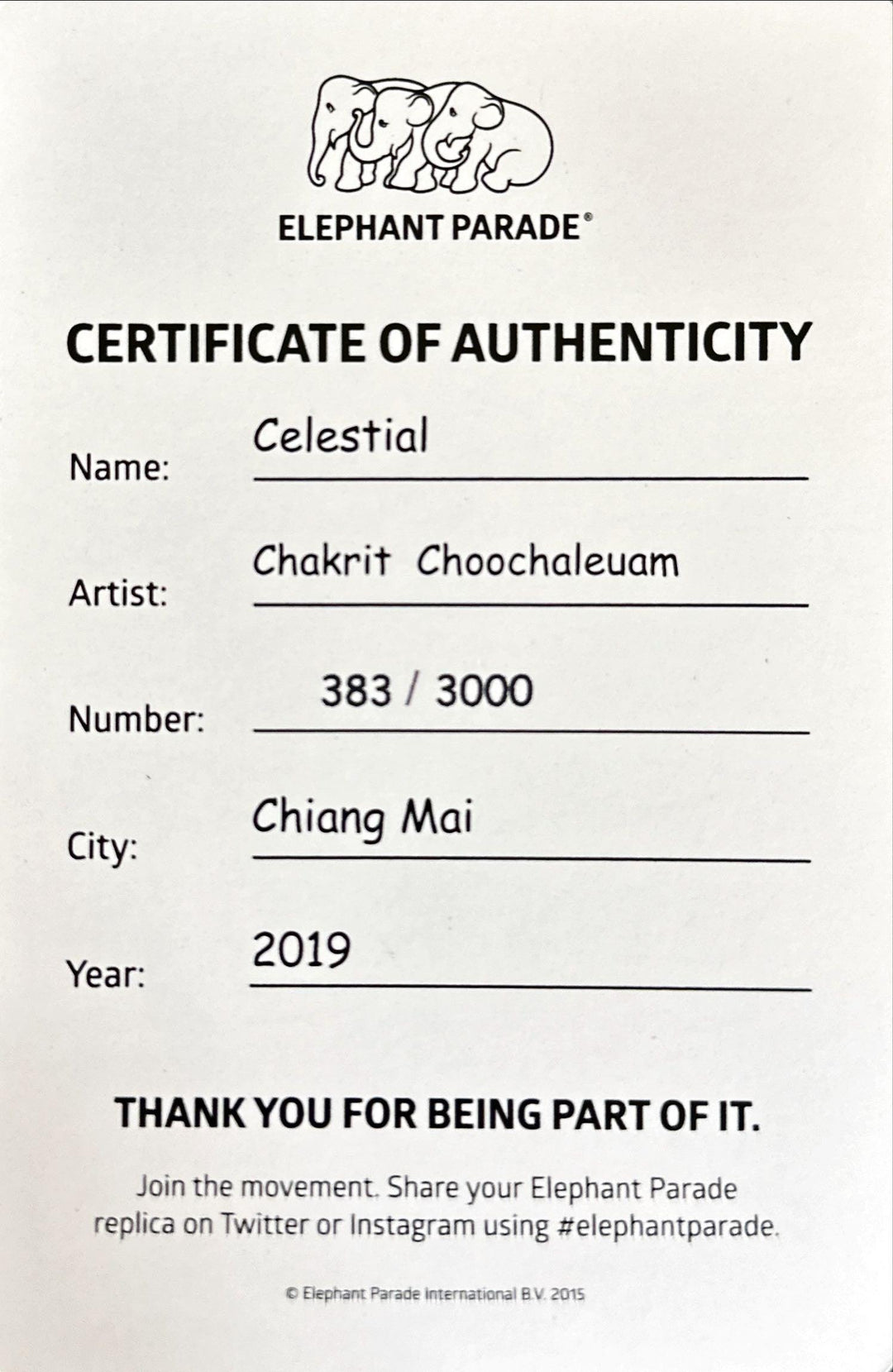 ELEPHANT PARADE®

CERTIFICATE OF AUTHENTICITY

Name: Celestial

Artist: Chakrit Choochaleuam

Number: 383 / 3000

City: Chiang Mai

Year: 2019

THANK YOU FOR BEING PART OF IT.

Join the movement. Share your Elephant Parade replica on Twitter or Instagram using #elephantparade.

© Elephant Parade International B.V. 2015